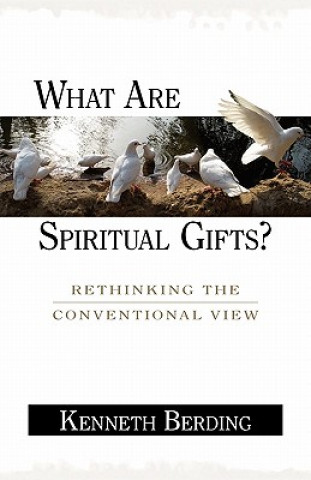 WHAT ARE

SPIRITUAL GIFTS?

RETHINKING THE
CONVENTIONAL VIEW

KENNETH BERDING